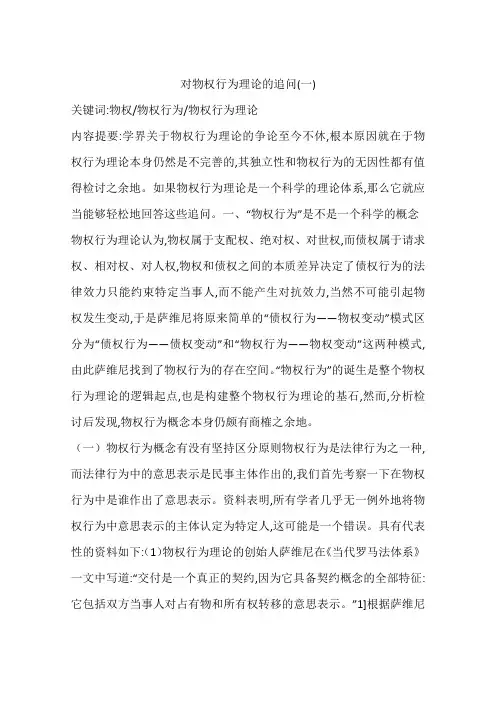 对物权行为理论的追问(一)

关键词:物权/物权行为/物权行为理论

内容提要:学界关于物权行为理论的争论至今不休,根本原因就在于物权行为理论本身仍然是不完善的,其独立性和物权行为的无因性都有值得检讨之余地。如果物权行为理论是一个科学的理论体系,那么它就应当能够轻松地回答这些追问。一、“物权行为”是不是一个科学的概念物权行为理论认为,物权属于支配权、绝对权、对世权,而债权属于请求权、相对权、对人权,物权和债权之间的本质差异决定了债权行为的法律效力只能约束特定当事人,而不能产生对抗效力,当然不可能引起物权发生变动,于是萨维尼将原来简单的“债权行为——物权变动”模式区分为“债权行为——债权变动”和“物权行为——物权变动”这两种模式,由此萨维尼找到了物权行为的存在空间。“物权行为”的诞生是整个物权行为理论的逻辑起点,也是构建整个物权行为理论的基石,然而,分析检讨后发现,物权行为概念本身仍颇有商榷之余地。

(一)物权行为概念有没有坚持区分原则物权行为是法律行为之一种,而法律行为中的意思表示是民事主体作出的,我们首先考察一下在物权行为中是谁作出了意思表示。资料表明,所有学者几乎无一例外地将物权行为中意思表示的主体认定为特定人,这可能是一个错误。具有代表性的资料如下:(1)物权行为理论的创始人萨维尼在《当代罗马法体系》一文中写道:“交付是一个真正的契约,因为它具备契约概念的全部特征:它包括双方当事人对占有物和所有权转移的意思表示。”1]根据萨维尼